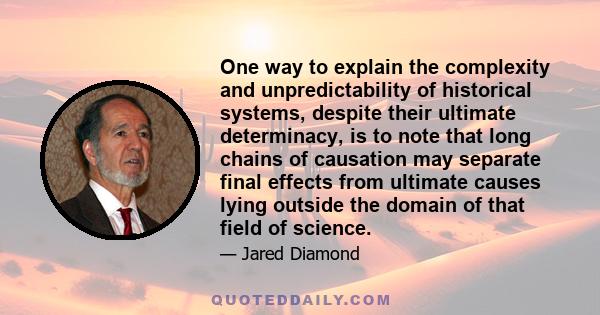 One way to explain the complexity and unpredictability of historical systems, despite their ultimate determinacy, is to note that long chains of causation may separate final effects from ultimate causes lying outside the domain of that field of science.

— Jared Diamond

QUOTEDDAILY.COM